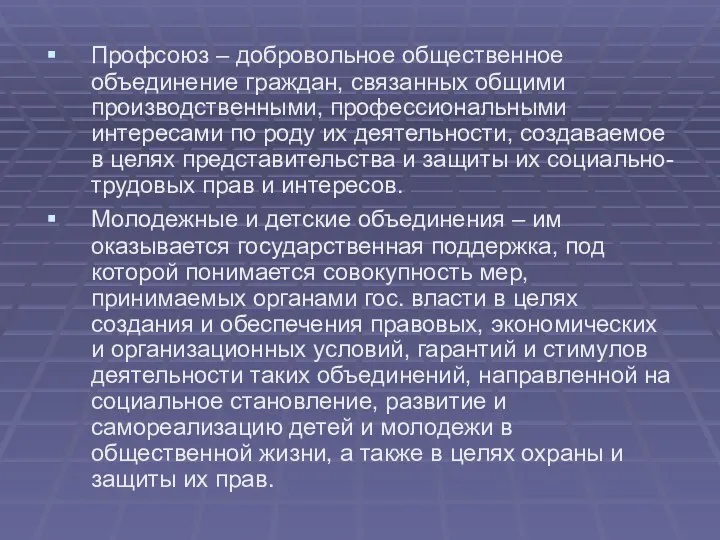 ▪ Профсоюз – добровольное общественное объединение граждан, связанных общими производственными, профессиональными интересами по роду их деятельности, создаваемое в целях представительства и защиты их социально-трудовых прав и интересов.

▪ Молодежные и детские объединения – им оказывается государственная поддержка, под которой понимается совокупность мер, принимаемых органами гос. власти в целях создания и обеспечения правовых, экономических и организационных условий, гарантий и стимулов деятельности таких объединений, направленной на социальное становление, развитие и самореализацию детей и молодежи в общественной жизни, а также в целях охраны и защиты их прав.